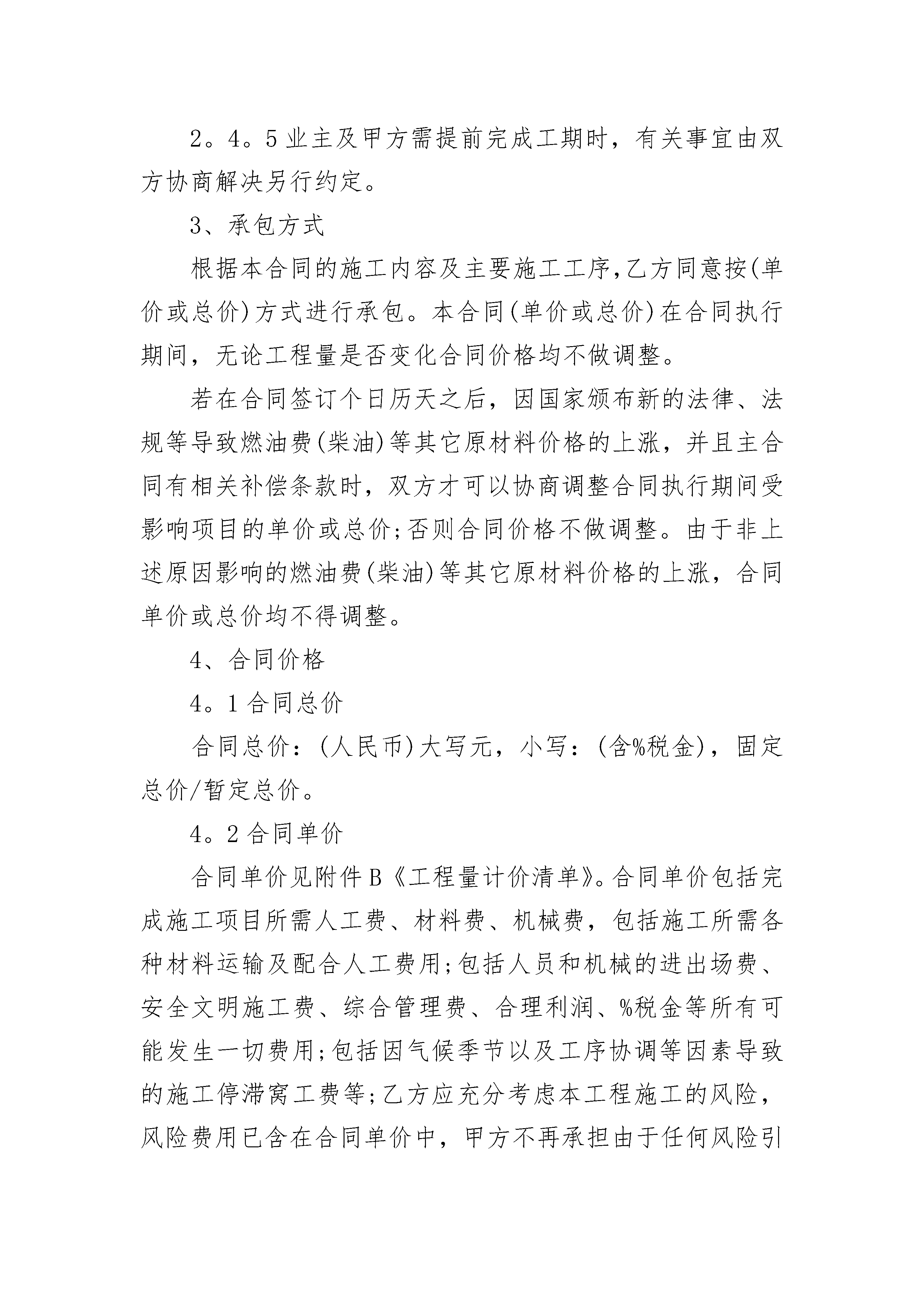 2。4。5业主及甲方需提前完成工期时，有关事宜由双方协商解决另行约定。

3、承包方式

根据本合同的施工内容及主要施工工序,乙方同意按(单价或总价)方式进行承包。本合同(单价或总价)在合同执行期间，无论工程量是否变化合同价格均不做调整。

若在合同签订个日历天之后，因国家颁布新的法律、法规等导致燃油费(柴油)等其它原材料价格的上涨，并且主合同有相关补偿条款时，双方才可以协商调整合同执行期间受影响项目的单价或总价;否则合同价格不做调整。由于非上述原因影响的燃油费(柴油)等其它原材料价格的上涨，合同单价或总价均不得调整。

4、合同价格

4。1合同总价

合同总价：(人民币)大写元，小写：(含%税金)，固定总价/暂定总价。

4。2合同单价

合同单价见附件B《工程量计价清单》。合同单价包括完成施工项目所需人工费、材料费、机械费，包括施工所需各种材料运输及配合人工费用;包括人员和机械的进出场费、安全文明施工费、综合管理费、合理利润、%税金等所有可能发生一切费用;包括因气候季节以及工序协调等因素导致的施工停滞窝工费等;乙方应充分考虑本工程施工的风险，风险费用已含在合同单价中，甲方不再承担由于任何风险引